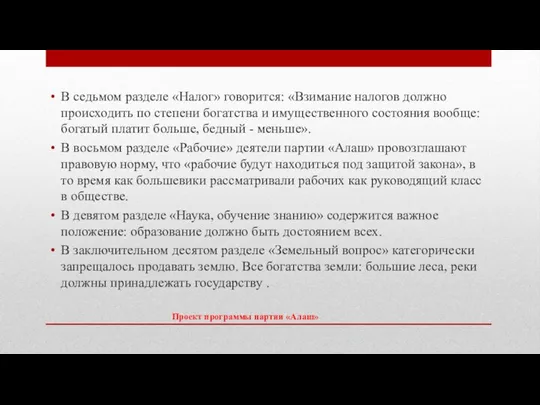 • В седьмом разделе «Налог» говорится: «Взимание налогов должно происходить по степени богатства и имущественного состояния вообще: богатый платит больше, бедный - меньше».

• В восьмом разделе «Рабочие» деятели партии «Алаш» провозглашают правовую норму, что «рабочие будут находиться под защитой закона», в то время как большевики рассматривали рабочих как руководящий класс в обществе.

• В девятом разделе «Наука, обучение знанию» содержится важное положение: образование должно быть достоянием всех.

• В заключительном десятом разделе «Земельный вопрос» категорически запрещалось продавать землю. Все богатства земли: большие леса, реки должны принадлежать государству .

Проект программы партии «Алаш»